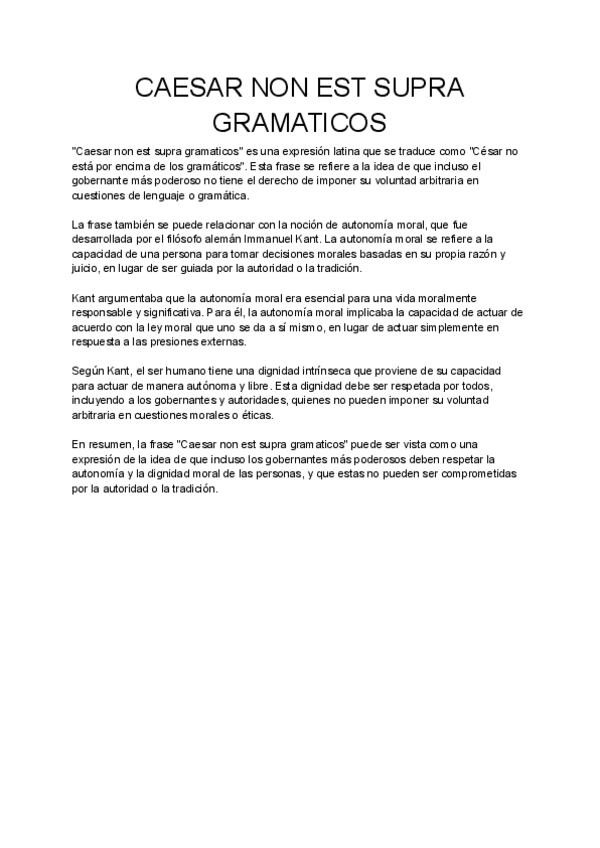 CAESAR NON EST SUPRA GRAMATICOS

"Caesar non est supra gramaticos" es una expresión latina que se traduce como "César no está por encima de los gramáticos". Esta frase se refiere a la idea de que incluso el gobernante más poderoso no tiene el derecho de imponer su voluntad arbitraria en cuestiones de lenguaje o gramática.

La frase también se puede relacionar con la noción de autonomía moral, que fue desarrollada por el filósofo alemán Immanuel Kant. La autonomía moral se refiere a la capacidad de una persona para tomar decisiones morales basadas en su propia razón y juicio, en lugar de ser guiada por la autoridad o la tradición.

Kant argumentaba que la autonomía moral era esencial para una vida moralmente responsable y significativa. Para él, la autonomía moral implicaba la capacidad de actuar de acuerdo con la ley moral que uno se da a sí mismo, en lugar de actuar simplemente en respuesta a las presiones externas.

Según Kant, el ser humano tiene una dignidad intrínseca que proviene de su capacidad para actuar de manera autónoma y libre. Esta dignidad debe ser respetada por todos, incluyendo a los gobernantes y autoridades, quienes no pueden imponer su voluntad arbitraria en cuestiones morales o éticas.

En resumen, la frase "Caesar non est supra gramaticos" puede ser vista como una expresión de la idea de que incluso los gobernantes más poderosos deben respetar la autonomía y la dignidad moral de las personas, y que estas no pueden ser comprometidas por la autoridad o la tradición.